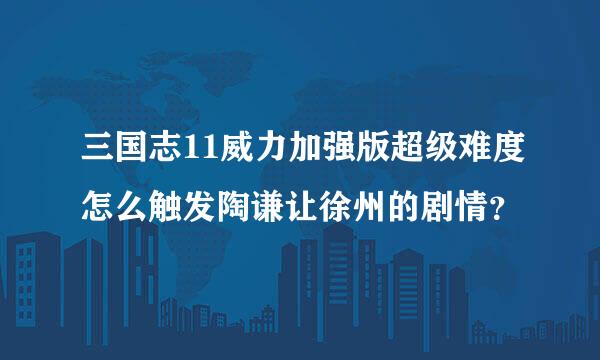 三国志11威力加强版超级难度怎么触发陶谦让徐州的剧情?